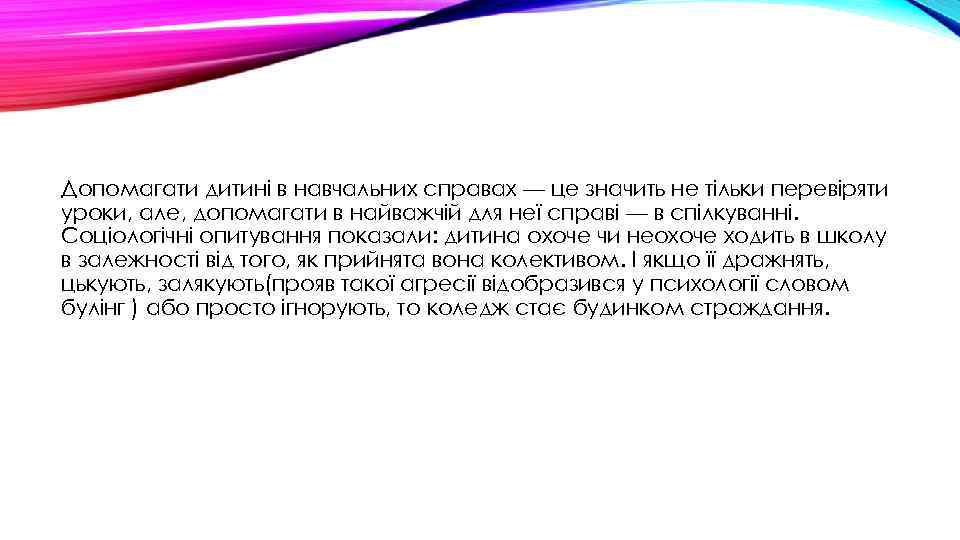 Допомагати дитині в навчальних справах — це значить не тільки перевіряти уроки, але, допомагати в найважчій для неї справі — в спілкуванні. Соціологічні опитування показали: дитина охоче чи неохоче ходить в школу в залежності від того, як прийнята вона колективом. І якщо її дражнять, цькують, залякують(прояв такої агресії відобразився у психології словом булінг ) або просто ігнорують, то коледж стає будинком страждання.